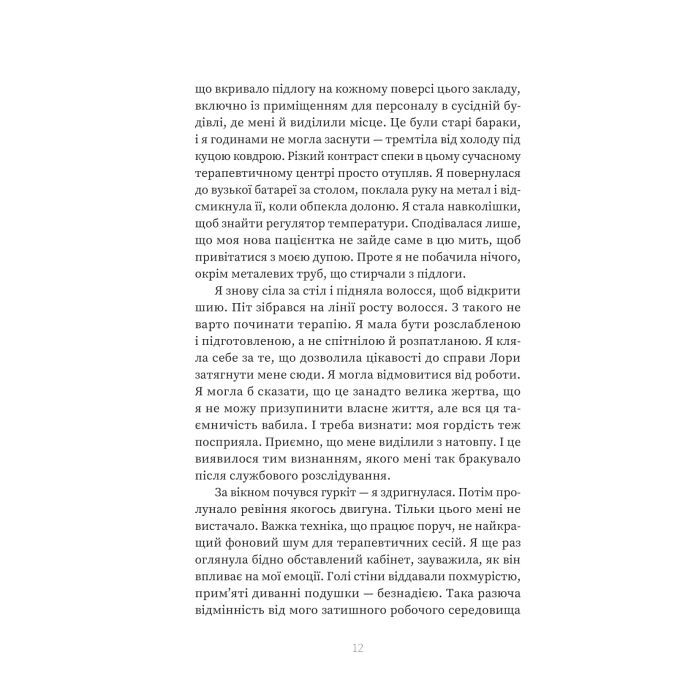 що вкривало підлогу на кожному поверсі цього закладу, включно із приміщенням для персоналу в сусідній будівлі, де мені й виділили місце. Це були старі бараки, і я годинами не могла заснути — тремтіла від холоду під куцою ковдрою. Різкий контраст спеки в цьому сучасному терапевтичному центрі просто отупляв. Я повернулася до вузької батареї за столом, поклала руку на метал і відсмикнула її, коли обпекла долоню. Я стала навколішки, щоб знайти регулятор температури. Сподівалася лише, що моя нова пацієнтка не зайде саме в цю мить, щоб привітатися з моєю дупою. Проте я не побачила нічого, окрім металевих труб, що стирчали з підлоги.

Я знову сіла за стіл і підняла волосся, щоб відкрити шию. Піт зібрався на лінії росту волосся. З такого не варто починати терапію. Я мала бути розслабленою і підготовленою, а не спітнілою й розпатланою. Я кляла себе за те, що дозволила цікавості до справи Лори затягнути мене сюди. Я могла відмовитися від роботи. Я могла б сказати, що це занадто велика жертва, що я не можу призупинити власне життя, але вся ця таємничість вабила. І треба визнати: моя гордість теж посприяла. Приємно, що мене виділили з натовпу. І це виявилося тим визнанням, якого мені так бракувало після службового розслідування.

За вікном почувся гуркіт — я здригнулася. Потім пролунало ревіння якогось двигуна. Тільки цього мені не вистачало. Важка техніка, що працює поруч, не найкращий фоновий шум для терапевтичних сесій. Я ще раз оглянула бідно обставлений кабінет, зауважила, як він впливає на мої емоції. Голі стіни віддавали похмурістю, прим'яті диванні подушки — безнадією. Така разюча відмінність від мого затишного робочого середовища

12